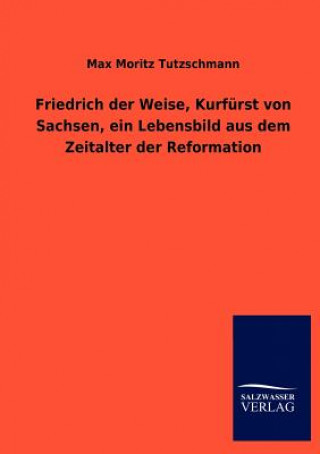 Max Moritz Tutzschmann

Friedrich der Weise, Kurfürst von Sachsen, ein Lebensbild aus dem Zeitalter der Reformation

SALZWASSER
VERLAG